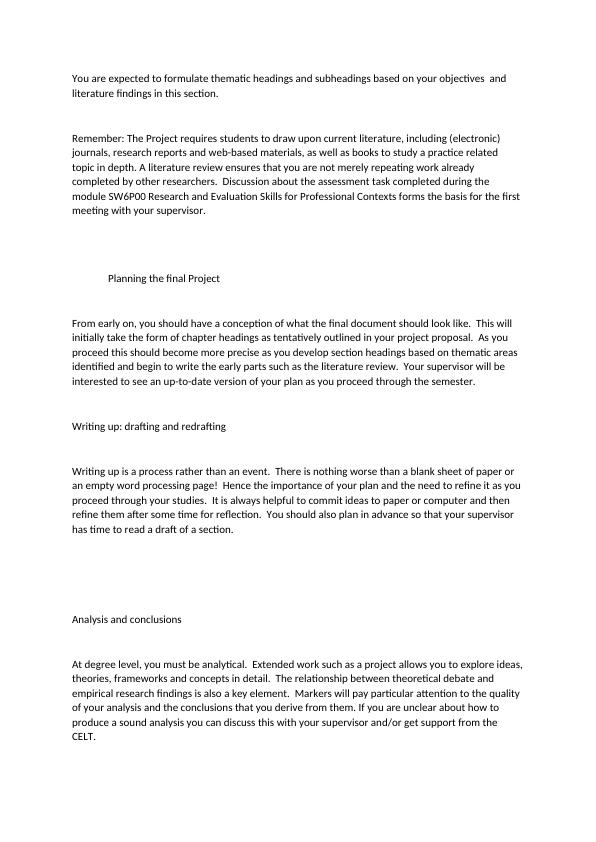 You are expected to formulate thematic headings and subheadings based on your objectives and literature findings in this section.

Remember: The Project requires students to draw upon current literature, including (electronic) journals, research reports and web-based materials, as well as books to study a practice related topic in depth. A literature review ensures that you are not merely repeating work already completed by other researchers. Discussion about the assessment task completed during the module SW6P00 Research and Evaluation Skills for Professional Contexts forms the basis for the first meeting with your supervisor.

Planning the final Project

From early on, you should have a conception of what the final document should look like. This will initially take the form of chapter headings as tentatively outlined in your project proposal. As you proceed this should become more precise as you develop section headings based on thematic areas identified and begin to write the early parts such as the literature review. Your supervisor will be interested to see an up-to-date version of your plan as you proceed through the semester.

Writing up: drafting and redrafting

Writing up is a process rather than an event. There is nothing worse than a blank sheet of paper or an empty word processing page! Hence the importance of your plan and the need to refine it as you proceed through your studies. It is always helpful to commit ideas to paper or computer and then refine them after some time for reflection. You should also plan in advance so that your supervisor has time to read a draft of a section.

Analysis and conclusions

At degree level, you must be analytical. Extended work such as a project allows you to explore ideas, theories, frameworks and concepts in detail. The relationship between theoretical debate and empirical research findings is also a key element. Markers will pay particular attention to the quality of your analysis and the conclusions that you derive from them. If you are unclear about how to produce a sound analysis you can discuss this with your supervisor and/or get support from the CELT.